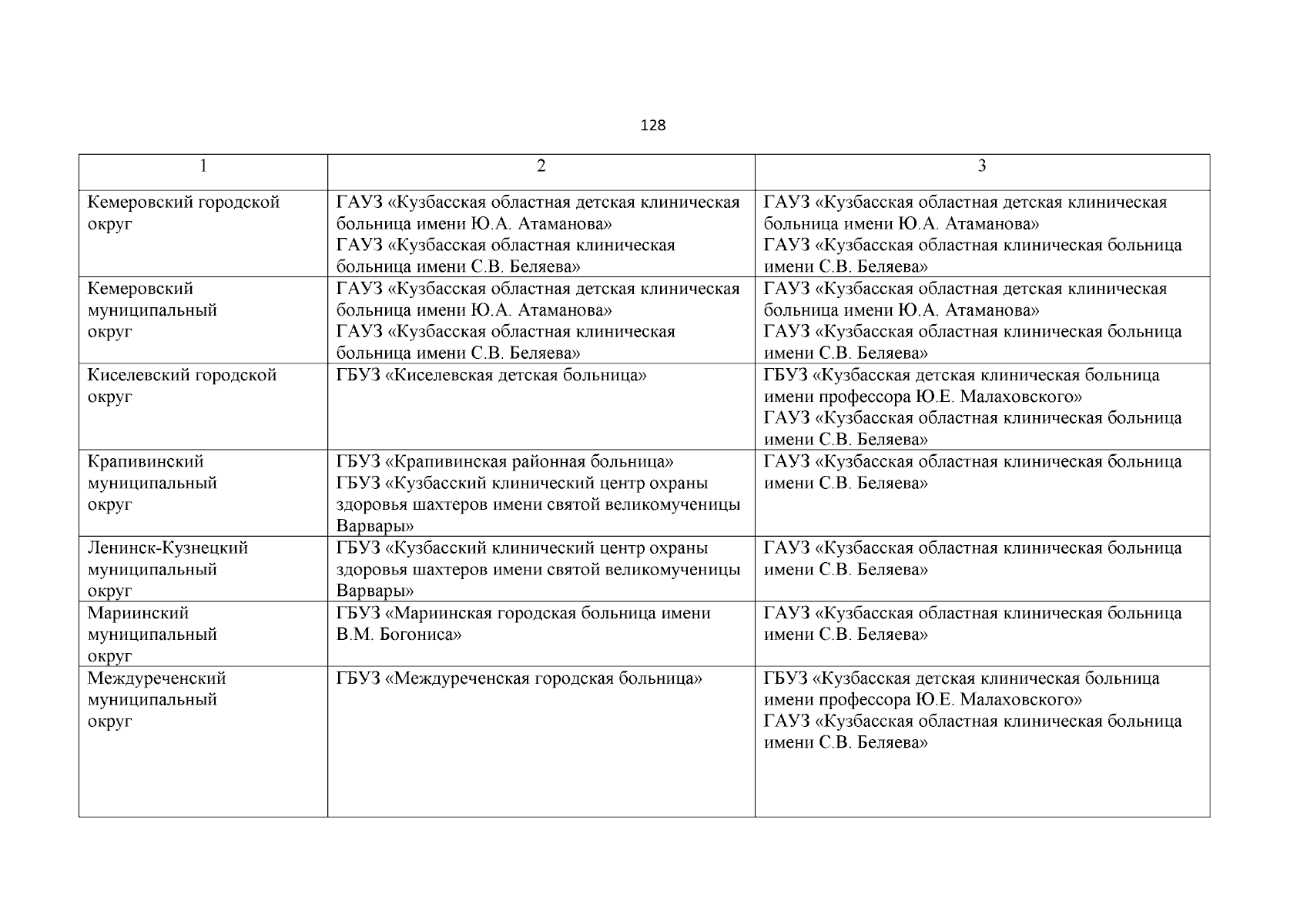 128

| 1 | 2 | 3 |
|---|---|---|
| Кемеровский городской округ | ГАУЗ «Кузбасская областная детская клиническая больница имени Ю.А. Атаманова» ГАУЗ «Кузбасская областная клиническая больница имени С.В. Беляева» | ГАУЗ «Кузбасская областная детская клиническая больница имени Ю.А. Атаманова» ГАУЗ «Кузбасская областная клиническая больница имени С.В. Беляева» |
| Кемеровский муниципальный округ | ГАУЗ «Кузбасская областная детская клиническая больница имени Ю.А. Атаманова» ГАУЗ «Кузбасская областная клиническая больница имени С.В. Беляева» | ГАУЗ «Кузбасская областная детская клиническая больница имени Ю.А. Атаманова» ГАУЗ «Кузбасская областная клиническая больница имени С.В. Беляева» |
| Киселевский городской округ | ГБУЗ «Киселевская детская больница» | ГБУЗ «Кузбасская детская клиническая больница имени профессора Ю.Е. Малаховского» ГАУЗ «Кузбасская областная клиническая больница имени С.В. Беляева» |
| Крапивинский муниципальный округ | ГБУЗ «Крапивинская районная больница» ГБУЗ «Кузбасский клинический центр охраны здоровья шахтеров имени святой великомученицы Варвары» | ГАУЗ «Кузбасская областная клиническая больница имени С.В. Беляева» |
| Ленинск-Кузнецкий муниципальный округ | ГБУЗ «Кузбасский клинический центр охраны здоровья шахтеров имени святой великомученицы Варвары» | ГАУЗ «Кузбасская областная клиническая больница имени С.В. Беляева» |
| Мариинский муниципальный округ | ГБУЗ «Мариинская городская больница имени В.М. Богониса» | ГАУЗ «Кузбасская областная клиническая больница имени С.В. Беляева» |
| Междуреченский муниципальный округ | ГБУЗ «Междуреченская городская больница» | ГБУЗ «Кузбасская детская клиническая больница имени профессора Ю.Е. Малаховского» ГАУЗ «Кузбасская областная клиническая больница имени С.В. Беляева» |